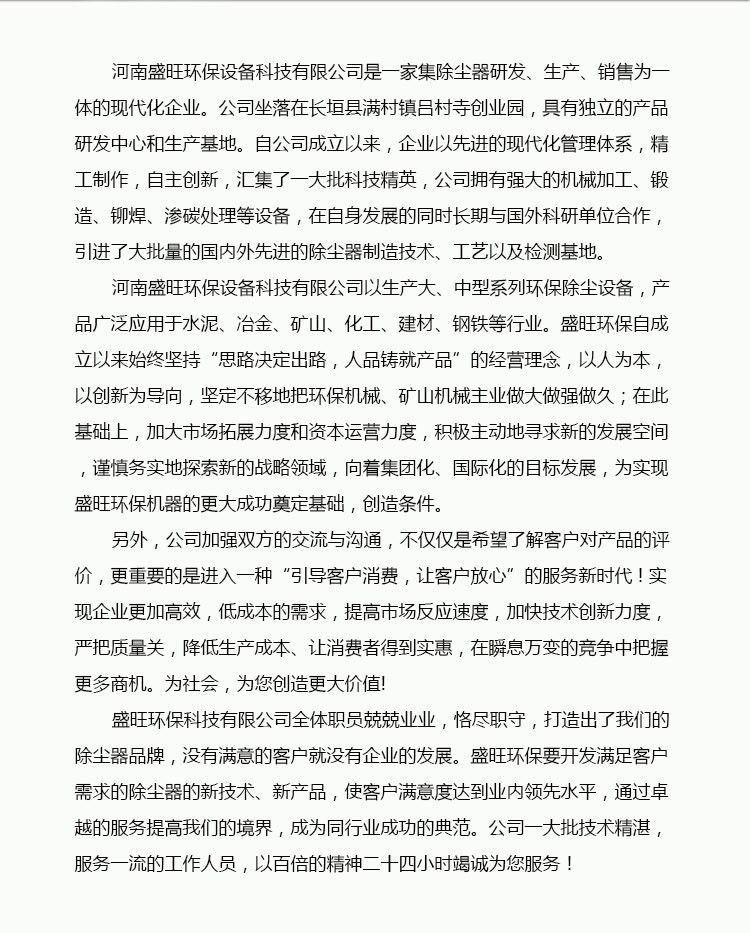 河南盛旺环保设备科技有限公司是一家集除尘器研发、生产、销售为一体的现代化企业。公司坐落在长垣县满村镇吕村寺创业园，具有独立的产品研发中心和生产基地。自公司成立以来，企业以先进的现代化管理体系，精工制作，自主创新，汇集了一大批科技精英，公司拥有强大的机械加工、锻造、铆焊、渗碳处理等设备，在自身发展的同时长期与国外科研单位合作，引进了大批量的国内外先进的除尘器制造技术、工艺以及检测基地。

河南盛旺环保设备科技有限公司以生产大、中型系列环保除尘设备，产品广泛应用于水泥、冶金、矿山、化工、建材、钢铁等行业。盛旺环保自成立以来始终坚持“思路决定出路，人品铸就产品”的经营理念，以人为本，以创新为导向，坚定不移地把环保机械、矿山机械主业做大做强做久；在此基础上，加大市场拓展力度和资本运营力度，积极主动地寻求新的发展空间，谨慎务实地探索新的战略领域，向着集团化、国际化的目标发展，为实现盛旺环保机器的更大成功奠定基础，创造条件。

另外，公司加强双方的交流与沟通，不仅仅是希望了解客户对产品的评价，更重要的是进入一种“引导客户消费，让客户放心”的服务新时代！实现企业更加高效，低成本的需求，提高市场反应速度，加快技术创新力度，严把质量关，降低生产成本、让消费者得到实惠，在瞬息万变的竞争中把握更多商机。为社会，为您创造更大价值!

盛旺环保科技有限公司全体职员兢兢业业，恪尽职守，打造出了我们的除尘器品牌，没有满意的客户就没有企业的发展。盛旺环保要开发满足客户需求的除尘器的新技术、新产品，使客户满意度达到业内领先水平，通过卓越的服务提高我们的境界，成为同行业成功的典范。公司一大批技术精湛，服务一流的工作人员，以百倍的精神二十四小时竭诚为您服务！